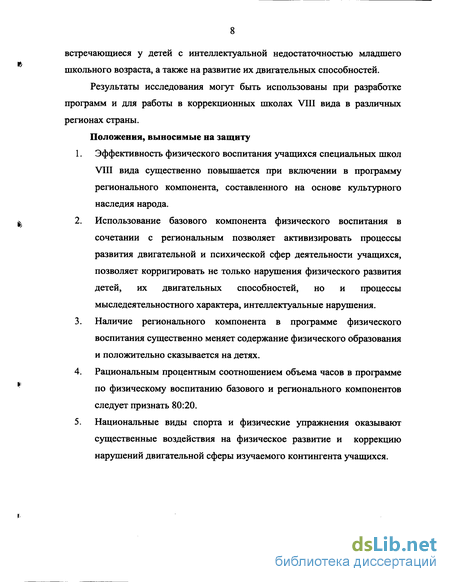 8

встречающиеся у детей с интеллектуальной недостаточностью младшего школьного возраста, а также на развитие их двигательных способностей.

Результаты исследования могут быть использованы при разработке программ и для работы в коррекционных школах VIII вида в различных регионах страны.

Положения, выносимые на защиту

1. Эффективность физического воспитания учащихся специальных школ VIII вида существенно повышается при включении в программу регионального компонента, составленного на основе культурного наследия народа.

2. Использование базового компонента физического воспитания в сочетании с региональным позволяет активизировать процессы развития двигательной и психической сфер деятельности учащихся, позволяет корригировать не только нарушения физического развития детей, их двигательных способностей, но и процессы мыследеятельностного характера, интеллектуальные нарушения.

3. Наличие регионального компонента в программе физического воспитания существенно меняет содержание физического образования и положительно сказывается на детях.

4. Рациональным процентным соотношением объема часов в программе по физическому воспитанию базового и регионального компонентов следует признать 80:20.

5. Национальные виды спорта и физические упражнения оказывают существенные воздействия на физическое развитие и коррекцию нарушений двигательной сферы изучаемого контингента учащихся.

dsLib.net
библиотека диссертаций